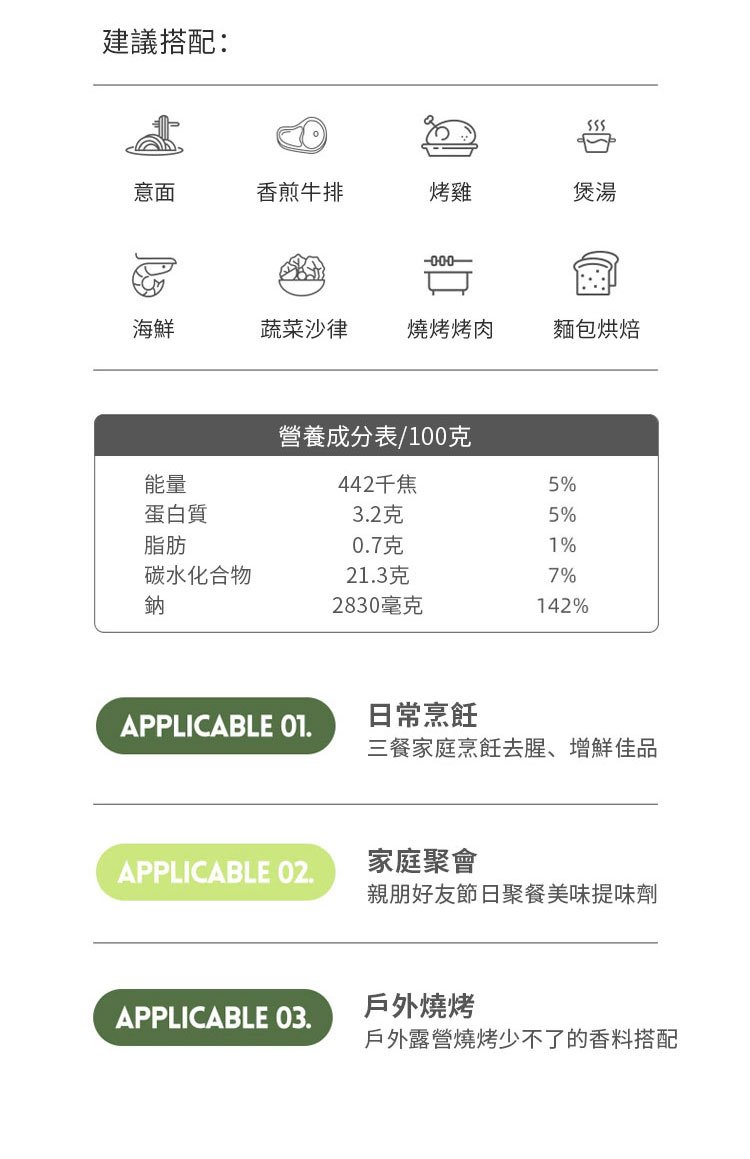 建議搭配：

意面 香煎牛排 烤雞 煲湯

海鮮 蔬菜沙律 燒烤烤肉 麵包烘焙

| 營養成分表/100克 | | |
|---|---|---|
| 能量 | 442千焦 | 5% |
| 蛋白質 | 3.2克 | 5% |
| 脂肪 | 0.7克 | 1% |
| 碳水化合物 | 21.3克 | 7% |
| 鈉 | 2830毫克 | 142% |

APPLICABLE 01.

日常烹飪
三餐家庭烹飪去腥、增鮮佳品

APPLICABLE 02.

家庭聚會
親朋好友節日聚餐美味提味劑

APPLICABLE 03.

戶外燒烤
戶外露營燒烤少不了的香料搭配